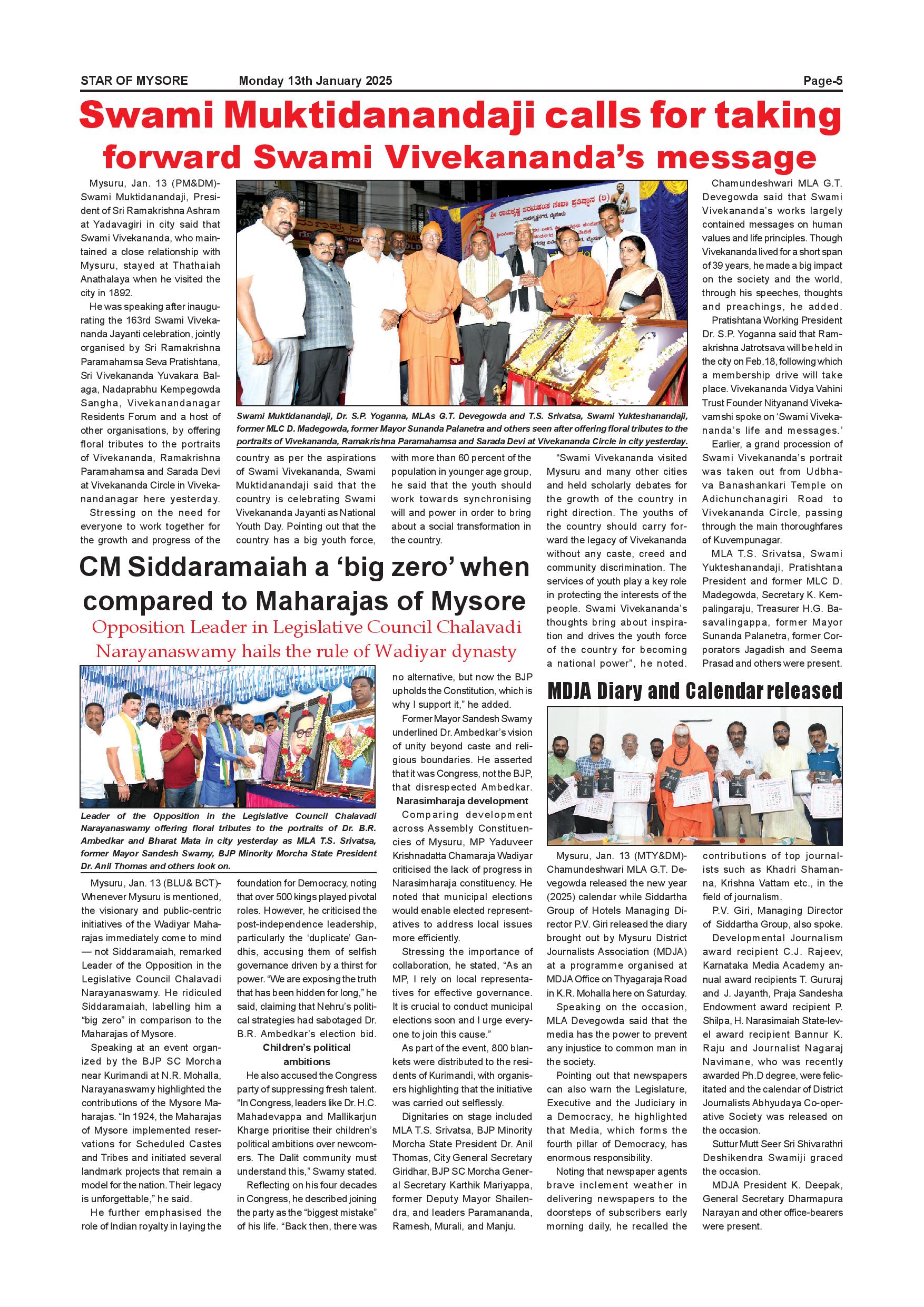 STAR OF MYSORE Monday 13th January 2025 Page-5

Swami Muktidanandaji calls for taking forward Swami Vivekananda's message

Mysuru, Jan. 13 (PM&DM)- Swami Muktidanandaji, President of Sri Ramakrishna Ashram at Yadavagiri in city said that Swami Vivekananda, who maintained a close relationship with Mysuru, stayed at Thathaiah Anathalaya when he visited the city in 1892.

He was speaking after inaugurating the 163rd Swami Vivekananda Jayanti celebration, jointly organised by Sri Ramakrishna Paramahamsa Seva Pratishtana, Sri Vivekananda Yuvakara Balaga, Nadaprabhu Kempegowda Sangha, Vivekanandanagar Residents Forum and a host of other organisations, by offering floral tributes to the portraits of Vivekananda, Ramakrishna Paramahamsa and Sarada Devi at Vivekananda Circle in Vivekanandanagar here yesterday.

Stressing on the need for everyone to work together for the growth and progress of the country as per the aspirations of Swami Vivekananda, Swami Muktidanandaji said that the country is celebrating Swami Vivekananda Jayanti as National Youth Day. Pointing out that the country has a big youth force, with more than 60 percent of the population in younger age group, he said that the youth should work towards synchronising will and power in order to bring about a social transformation in the country.

Swami Muktidanandaji, Dr. S.P. Yoganna, MLAs G.T. Devegowda and T.S. Srivatsa, Swami Yukteshanandaji, former MLC D. Madegowda, former Mayor Sunanda Palanetra and others seen after offering floral tributes to the portraits of Vivekananda, Ramakrishna Paramahamsa and Sarada Devi at Vivekananda Circle in city yesterday.

"Swami Vivekananda visited Mysuru and many other cities and held scholarly debates for the growth of the country in right direction. The youths of the country should carry forward the legacy of Vivekananda without any caste, creed and community discrimination. The services of youth play a key role in protecting the interests of the people. Swami Vivekananda's thoughts bring about inspiration and drives the youth force of the country for becoming a national power", he noted.

Chamundeshwari MLA G.T. Devegowda said that Swami Vivekananda's works largely contained messages on human values and life principles. Though Vivekananda lived for a short span of 39 years, he made a big impact on the society and the world, through his speeches, thoughts and preachings, he added.

Pratishtana Working President Dr. S.P. Yoganna said that Ramakrishna Jatrotsava will be held in the city on Feb.18, following which a membership drive will take place. Vivekananda Vidya Vahini Trust Founder Nityanand Vivekavamshi spoke on 'Swami Vivekananda's life and messages.'

Earlier, a grand procession of Swami Vivekananda's portrait was taken out from Udbhava Banashankari Temple on Adichunchanagiri Road to Vivekananda Circle, passing through the main thoroughfares of Kuvempunagar.

MLA T.S. Srivatsa, Swami Yukteshanandaji, Pratishtana President and former MLC D. Madegowda, Secretary K. Kempalingaraju, Treasurer H.G. Basavalingappa, former Mayor Sunanda Palanetra, former Corporators Jagadish and Seema Prasad and others were present.

CM Siddaramaiah a 'big zero' when compared to Maharajas of Mysore

Opposition Leader in Legislative Council Chalavadi Narayanaswamy hails the rule of Wadiyar dynasty

Leader of the Opposition in the Legislative Council Chalavadi Narayanaswamy offering floral tributes to the portraits of Dr. B.R. Ambedkar and Bharat Mata in city yesterday as MLA T.S. Srivatsa, former Mayor Sandesh Swamy, BJP Minority Morcha State President Dr. Anil Thomas and others look on.

Mysuru, Jan. 13 (BLU& BCT)- Whenever Mysuru is mentioned, the visionary and public-centric initiatives of the Wadiyar Maharajas immediately come to mind — not Siddaramaiah, remarked Leader of the Opposition in the Legislative Council Chalavadi Narayanaswamy. He ridiculed Siddaramaiah, labelling him a "big zero" in comparison to the Maharajas of Mysore.

Speaking at an event organized by the BJP SC Morcha near Kurimandi at N.R. Mohalla, Narayanaswamy highlighted the contributions of the Mysore Maharajas. "In 1924, the Maharajas of Mysore implemented reservations for Scheduled Castes and Tribes and initiated several landmark projects that remain a model for the nation. Their legacy is unforgettable," he said.

He further emphasised the role of Indian royalty in laying the foundation for Democracy, noting that over 500 kings played pivotal roles. However, he criticised the post-independence leadership, particularly the 'duplicate' Gandhis, accusing them of selfish governance driven by a thirst for power. "We are exposing the truth that has been hidden for long," he said, claiming that Nehru's political strategies had sabotaged Dr. B.R. Ambedkar's election bid.

Children's political ambitions

He also accused the Congress party of suppressing fresh talent. "In Congress, leaders like Dr. H.C. Mahadevappa and Mallikarjun Kharge prioritise their children's political ambitions over newcomers. The Dalit community must understand this," Swamy stated.

Reflecting on his four decades in Congress, he described joining the party as the "biggest mistake" of his life. "Back then, there was no alternative, but now the BJP upholds the Constitution, which is why I support it," he added.

Former Mayor Sandesh Swamy underlined Dr. Ambedkar's vision of unity beyond caste and religious boundaries. He asserted that it was Congress, not the BJP, that disrespected Ambedkar.

Narasimharaja development

Comparing development across Assembly Constituencies of Mysuru, MP Yaduveer Krishnadatta Chamaraja Wadiyar criticised the lack of progress in Narasimharaja constituency. He noted that municipal elections would enable elected representatives to address local issues more efficiently.

Stressing the importance of collaboration, he stated, "As an MP, I rely on local representatives for effective governance. It is crucial to conduct municipal elections soon and I urge everyone to join this cause."

As part of the event, 800 blankets were distributed to the residents of Kurimandi, with organisers highlighting that the initiative was carried out selflessly.

Dignitaries on stage included MLA T.S. Srivatsa, BJP Minority Morcha State President Dr. Anil Thomas, City General Secretary Giridhar, BJP SC Morcha General Secretary Karthik Mariyappa, former Deputy Mayor Shailendra, and leaders Paramananda, Ramesh, Murali, and Manju.

MDJA Diary and Calendar released

Mysuru, Jan. 13 (MTY&DM)- Chamundeshwari MLA G.T. Devegowda released the new year (2025) calendar while Siddartha Group of Hotels Managing Director P.V. Giri released the diary brought out by Mysuru District Journalists Association (MDJA) at a programme organised at MDJA Office on Thyagaraja Road in K.R. Mohalla here on Saturday.

Speaking on the occasion, MLA Devegowda said that the media has the power to prevent any injustice to common man in the society.

Pointing out that newspapers can also warn the Legislature, Executive and the Judiciary in a Democracy, he highlighted that Media, which forms the fourth pillar of Democracy, has enormous responsibility.

Noting that newspaper agents brave inclement weather in delivering newspapers to the doorsteps of subscribers early morning daily, he recalled the contributions of top journalists such as Khadri Shamanna, Krishna Vattam etc., in the field of journalism.

P.V. Giri, Managing Director of Siddartha Group, also spoke.

Developmental Journalism award recipient C.J. Rajeev, Karnataka Media Academy annual award recipients T. Gururaj and J. Jayanth, Praja Sandesha Endowment award recipient P. Shilpa, H. Narasimaiah State-level award recipient Bannur K. Raju and Journalist Nagaraj Navimane, who was recently awarded Ph.D degree, were felicitated and the calendar of District Journalists Abhyudaya Co-operative Society was released on the occasion.

Suttur Mutt Seer Sri Shivarathri Deshikendra Swamiji graced the occasion.

MDJA President K. Deepak, General Secretary Dharmapura Narayan and other office-bearers were present.